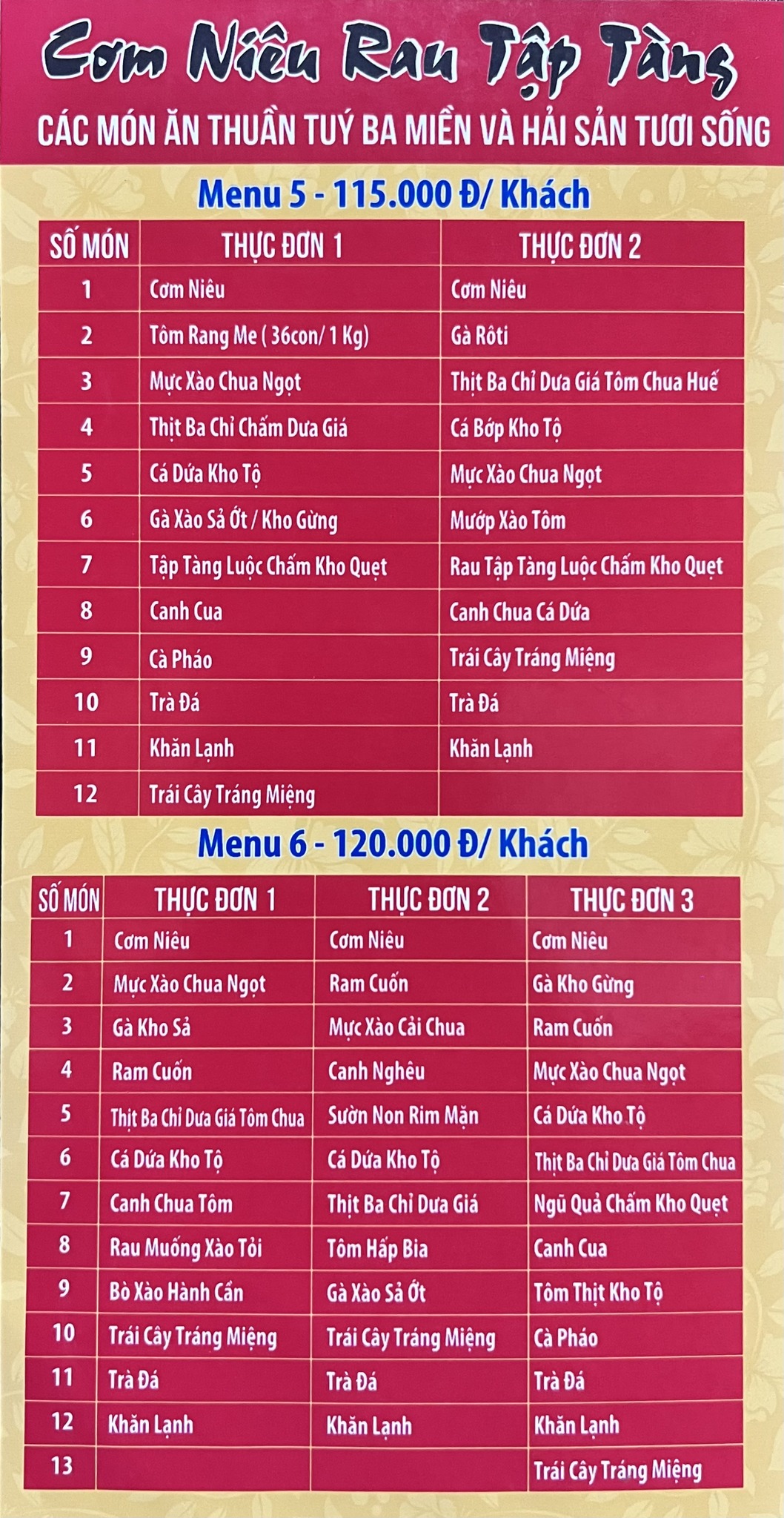 Cơm Niêu Rau Tập Tàng

CÁC MÓN ĂN THUẦN TUÝ BA MIỀN VÀ HẢI SẢN TƯƠI SỐNG

Menu 5 - 115.000 Đ/ Khách

| SỐ MÓN | THỰC ĐƠN 1 | THỰC ĐƠN 2 |
|---|---|---|
| 1 | Cơm Niêu | Cơm Niêu |
| 2 | Tôm Rang Me ( 36con/ 1 Kg) | Gà Rôti |
| 3 | Mực Xào Chua Ngọt | Thịt Ba Chỉ Dưa Giá Tôm Chua Huế |
| 4 | Thịt Ba Chỉ Chấm Dưa Giá | Cá Bớp Kho Tộ |
| 5 | Cá Dứa Kho Tộ | Mực Xào Chua Ngọt |
| 6 | Gà Xào Sả Ớt / Kho Gừng | Mướp Xào Tôm |
| 7 | Tập Tàng Luộc Chấm Kho Quẹt | Rau Tập Tàng Luộc Chấm Kho Quẹt |
| 8 | Canh Cua | Canh Chua Cá Dứa |
| 9 | Cà Pháo | Trái Cây Tráng Miệng |
| 10 | Trà Đá | Trà Đá |
| 11 | Khăn Lạnh | Khăn Lạnh |
| 12 | Trái Cây Tráng Miệng | |

Menu 6 - 120.000 Đ/ Khách

| SỐ MÓN | THỰC ĐƠN 1 | THỰC ĐƠN 2 | THỰC ĐƠN 3 |
|---|---|---|---|
| 1 | Cơm Niêu | Cơm Niêu | Cơm Niêu |
| 2 | Mực Xào Chua Ngọt | Ram Cuốn | Gà Kho Gừng |
| 3 | Gà Kho Sả | Mực Xào Cải Chua | Ram Cuốn |
| 4 | Ram Cuốn | Canh Nghêu | Mực Xào Chua Ngọt |
| 5 | Thịt Ba Chỉ Dưa Giá Tôm Chua | Sườn Non Rim Mặn | Cá Dứa Kho Tộ |
| 6 | Cá Dứa Kho Tộ | Cá Dứa Kho Tộ | Thịt Ba Chỉ Dưa Giá Tôm Chua |
| 7 | Canh Chua Tôm | Thịt Ba Chỉ Dưa Giá | Ngũ Quả Chấm Kho Quẹt |
| 8 | Rau Muống Xào Tỏi | Tôm Hấp Bia | Canh Cua |
| 9 | Bò Xào Hành Cần | Gà Xào Sả Ớt | Tôm Thịt Kho Tộ |
| 10 | Trái Cây Tráng Miệng | Trái Cây Tráng Miệng | Cà Pháo |
| 11 | Trà Đá | Trà Đá | Trà Đá |
| 12 | Khăn Lạnh | Khăn Lạnh | Khăn Lạnh |
| 13 | | | Trái Cây Tráng Miệng |